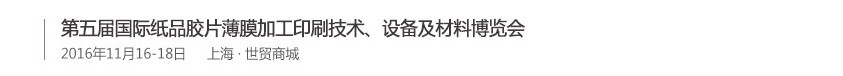 第五届国际纸品胶片薄膜加工印刷技术、设备及材料博览会
2016年11月16-18日　上海 · 世贸商城